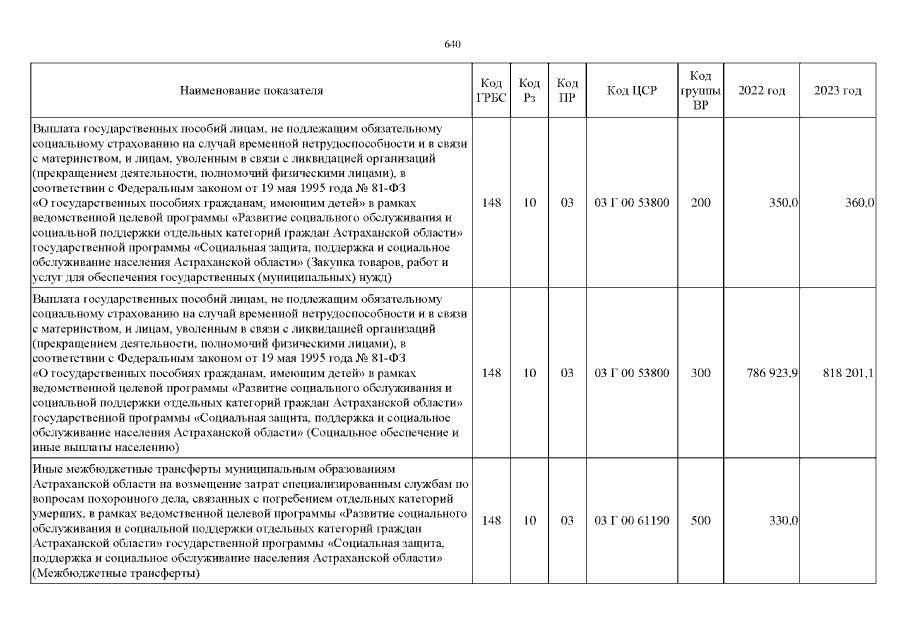 640

| Наименование показателя | Код ГРБС | Код Рз | Код ПР | Код ЦСР | Код группы ВР | 2022 год | 2023 год |
|---|---|---|---|---|---|---|---|
| Выплата государственных пособий лицам, не подлежащим обязательному социальному страхованию на случай временной нетрудоспособности и в связи с материнством, и лицам, уволенным в связи с ликвидацией организаций (прекращением деятельности, полномочий физическими лицами), в соответствии с Федеральным законом от 19 мая 1995 года № 81-ФЗ «О государственных пособиях гражданам, имеющим детей» в рамках ведомственной целевой программы «Развитие социального обслуживания и социальной поддержки отдельных категорий граждан Астраханской области» государственной программы «Социальная защита, поддержка и социальное обслуживание населения Астраханской области» (Закупка товаров, работ и услуг для обеспечения государственных (муниципальных) нужд) | 148 | 10 | 03 | 03 Г 00 53800 | 200 | 350,0 | 360,0 |
| Выплата государственных пособий лицам, не подлежащим обязательному социальному страхованию на случай временной нетрудоспособности и в связи с материнством, и лицам, уволенным в связи с ликвидацией организаций (прекращением деятельности, полномочий физическими лицами), в соответствии с Федеральным законом от 19 мая 1995 года № 81-ФЗ «О государственных пособиях гражданам, имеющим детей» в рамках ведомственной целевой программы «Развитие социального обслуживания и социальной поддержки отдельных категорий граждан Астраханской области» государственной программы «Социальная защита, поддержка и социальное обслуживание населения Астраханской области» (Социальное обеспечение и иные выплаты населению) | 148 | 10 | 03 | 03 Г 00 53800 | 300 | 786 923,9 | 818 201,1 |
| Иные межбюджетные трансферты муниципальным образованиям Астраханской области на возмещение затрат специализированным службам по вопросам похоронного дела, связанных с погребением отдельных категорий умерших, в рамках ведомственной целевой программы «Развитие социального обслуживания и социальной поддержки отдельных категорий граждан Астраханской области» государственной программы «Социальная защита, поддержка и социальное обслуживание населения Астраханской области» (Межбюджетные трансферты) | 148 | 10 | 03 | 03 Г 00 61190 | 500 | 330,0 | |